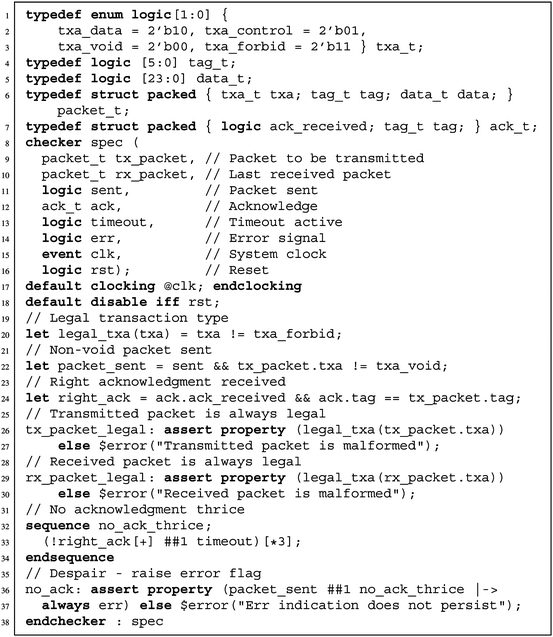 1 typedef enum logic[1:0] {
2 txa_data = 2'b10, txa_control = 2'b01,
3 txa_void = 2'b00, txa_forbid = 2'b11 } txa_t;
4 typedef logic [5:0] tag_t;
5 typedef logic [23:0] data_t;
6 typedef struct packed { txa_t txa; tag_t tag; data_t data; } packet_t;
7 typedef struct packed { logic ack_received; tag_t tag; } ack_t;
8 checker spec (
9 packet_t tx_packet, // Packet to be transmitted
10 packet_t rx_packet, // Last received packet
11 logic sent, // Packet sent
12 ack_t ack, // Acknowledge
13 logic timeout, // Timeout active
14 logic err, // Error signal
15 event clk, // System clock
16 logic rst); // Reset
17 default clocking @clk; endclocking
18 default disable iff rst;
19 // Legal transaction type
20 let legal_txa(txa) = txa != txa_forbid;
21 // Non-void packet sent
22 let packet_sent = sent && tx_packet.txa != txa_void;
23 // Right acknowledgment received
24 let right_ack = ack.ack_received && ack.tag == tx_packet.tag;
25 // Transmitted packet is always legal
26 tx_packet_legal: assert property (legal_txa(tx_packet.txa))
27 else $error("Transmitted packet is malformed");
28 // Received packet is always legal
29 rx_packet_legal: assert property (legal_txa(rx_packet.txa))
30 else $error("Received packet is malformed");
31 // No acknowledgment thrice
32 sequence no_ack_thrice;
33 (!right_ack[+] ##1 timeout)[*3];
34 endsequence
35 // Despair - raise error flag
36 no_ack: assert property (packet_sent ##1 no_ack_thrice |->
37 always err) else $error("Err indication does not persist");
38 endchecker : spec